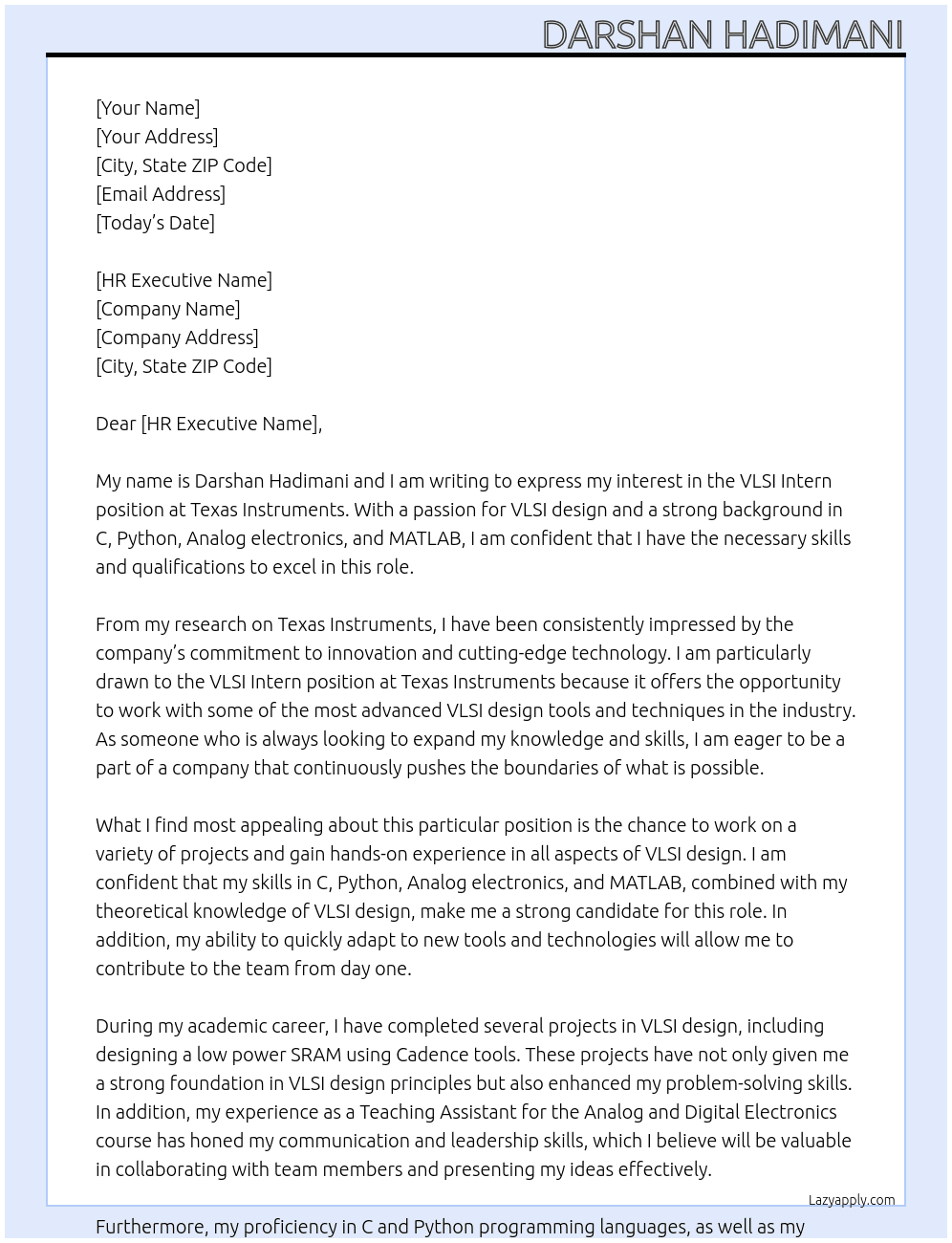 DARSHAN HADIMANI

[Your Name]
[Your Address]
[City, State ZIP Code]
[Email Address]
[Today's Date]

[HR Executive Name]
[Company Name]
[Company Address]
[City, State ZIP Code]

Dear [HR Executive Name],

My name is Darshan Hadimani and I am writing to express my interest in the VLSI Intern position at Texas Instruments. With a passion for VLSI design and a strong background in C, Python, Analog electronics, and MATLAB, I am confident that I have the necessary skills and qualifications to excel in this role.

From my research on Texas Instruments, I have been consistently impressed by the company's commitment to innovation and cutting-edge technology. I am particularly drawn to the VLSI Intern position at Texas Instruments because it offers the opportunity to work with some of the most advanced VLSI design tools and techniques in the industry. As someone who is always looking to expand my knowledge and skills, I am eager to be a part of a company that continuously pushes the boundaries of what is possible.

What I find most appealing about this particular position is the chance to work on a variety of projects and gain hands-on experience in all aspects of VLSI design. I am confident that my skills in C, Python, Analog electronics, and MATLAB, combined with my theoretical knowledge of VLSI design, make me a strong candidate for this role. In addition, my ability to quickly adapt to new tools and technologies will allow me to contribute to the team from day one.

During my academic career, I have completed several projects in VLSI design, including designing a low power SRAM using Cadence tools. These projects have not only given me a strong foundation in VLSI design principles but also enhanced my problem-solving skills. In addition, my experience as a Teaching Assistant for the Analog and Digital Electronics course has honed my communication and leadership skills, which I believe will be valuable in collaborating with team members and presenting my ideas effectively.

Lazyapply.com

Furthermore, my proficiency in C and Python programming languages, as well as my